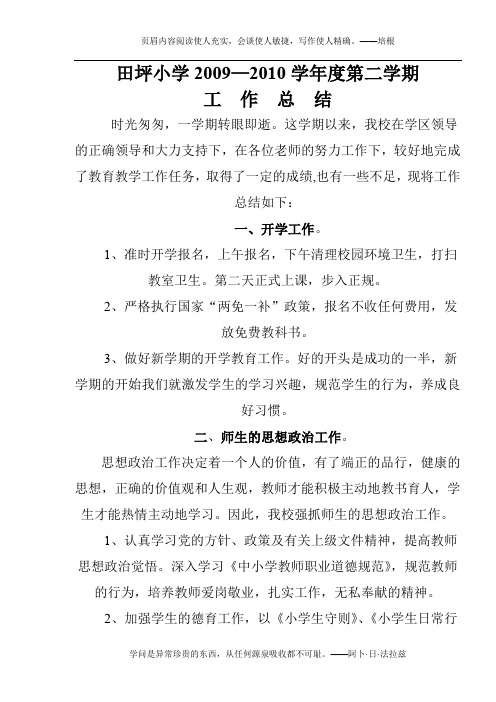 页眉内容阅读使人充实，会谈使人敏捷，写作使人精确。——培根

田坪小学 2009—2010 学年度第二学期

工 作 总 结

时光匆匆，一学期转眼即逝。这学期以来，我校在学区领导的正确领导和大力支持下，在各位老师的努力工作下，较好地完成了教育教学工作任务，取得了一定的成绩,也有一些不足，现将工作总结如下：

一、开学工作。

1、准时开学报名，上午报名，下午清理校园环境卫生，打扫教室卫生。第二天正式上课，步入正规。

2、严格执行国家“两免一补”政策，报名不收任何费用，发放免费教科书。

3、做好新学期的开学教育工作。好的开头是成功的一半，新学期的开始我们就激发学生的学习兴趣，规范学生的行为，养成良好习惯。

二、师生的思想政治工作。

思想政治工作决定着一个人的价值，有了端正的品行，健康的思想，正确的价值观和人生观，教师才能积极主动地教书育人，学生才能热情主动地学习。因此，我校强抓师生的思想政治工作。

1、认真学习党的方针、政策及有关上级文件精神，提高教师思想政治觉悟。深入学习《中小学教师职业道德规范》，规范教师的行为，培养教师爱岗敬业，扎实工作，无私奉献的精神。

2、加强学生的德育工作，以《小学生守则》、《小学生日常行

学问是异常珍贵的东西，从任何源泉吸收都不可耻。——阿卜·日·法拉兹